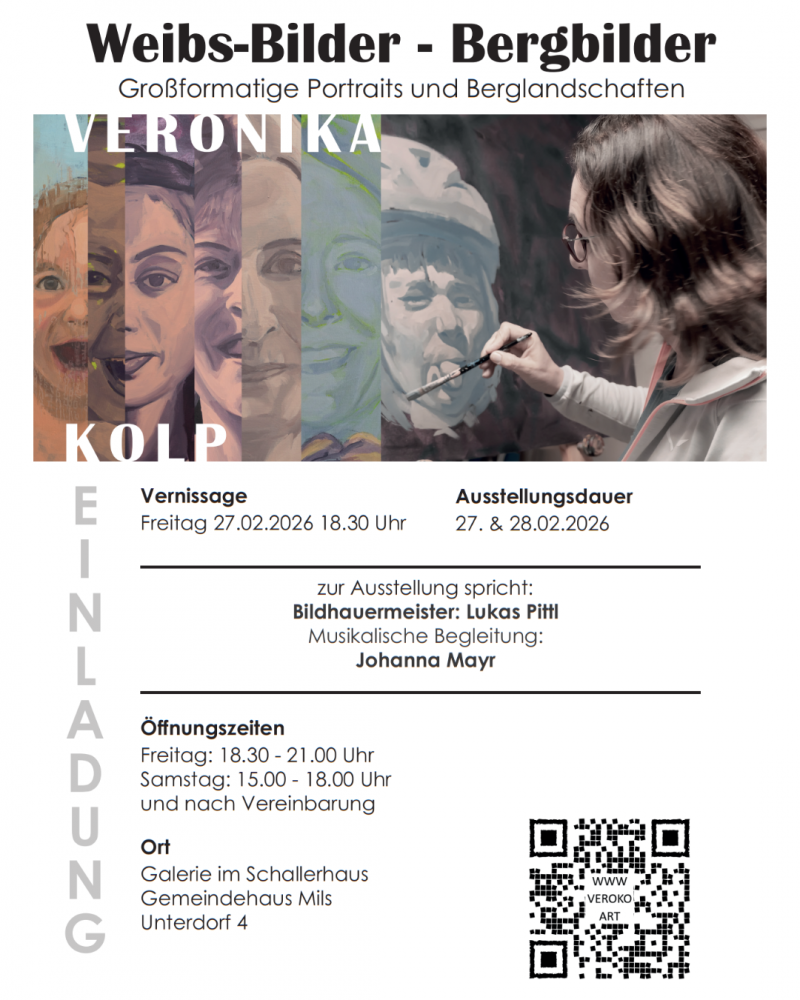 Weibs-Bilder - Bergbilder

Großformatige Portraits und Berglandschaften

VERONIKA

KOLP

EINLADUNG

Vernissage
Freitag 27.02.2026 18.30 Uhr

Ausstellungsdauer
27. & 28.02.2026

zur Ausstellung spricht:
Bildhauermeister: Lukas Pittl
Musikalische Begleitung:
Johanna Mayr

Öffnungszeiten
Freitag: 18.30 - 21.00 Uhr
Samstag: 15.00 - 18.00 Uhr
und nach Vereinbarung

Ort
Galerie im Schallerhaus
Gemeindehaus Mils
Unterdorf 4

WWW
VEROKO
ART